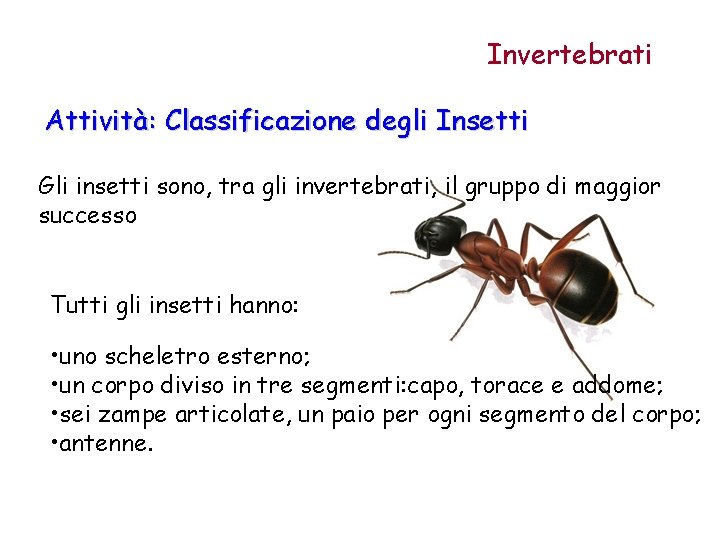 Invertebrati

Attività: Classificazione degli Insetti

Gli insetti sono, tra gli invertebrati, il gruppo di maggior successo

Tutti gli insetti hanno:

• uno scheletro esterno;
• un corpo diviso in tre segmenti:capo, torace e addome;
• sei zampe articolate, un paio per ogni segmento del corpo;
• antenne.